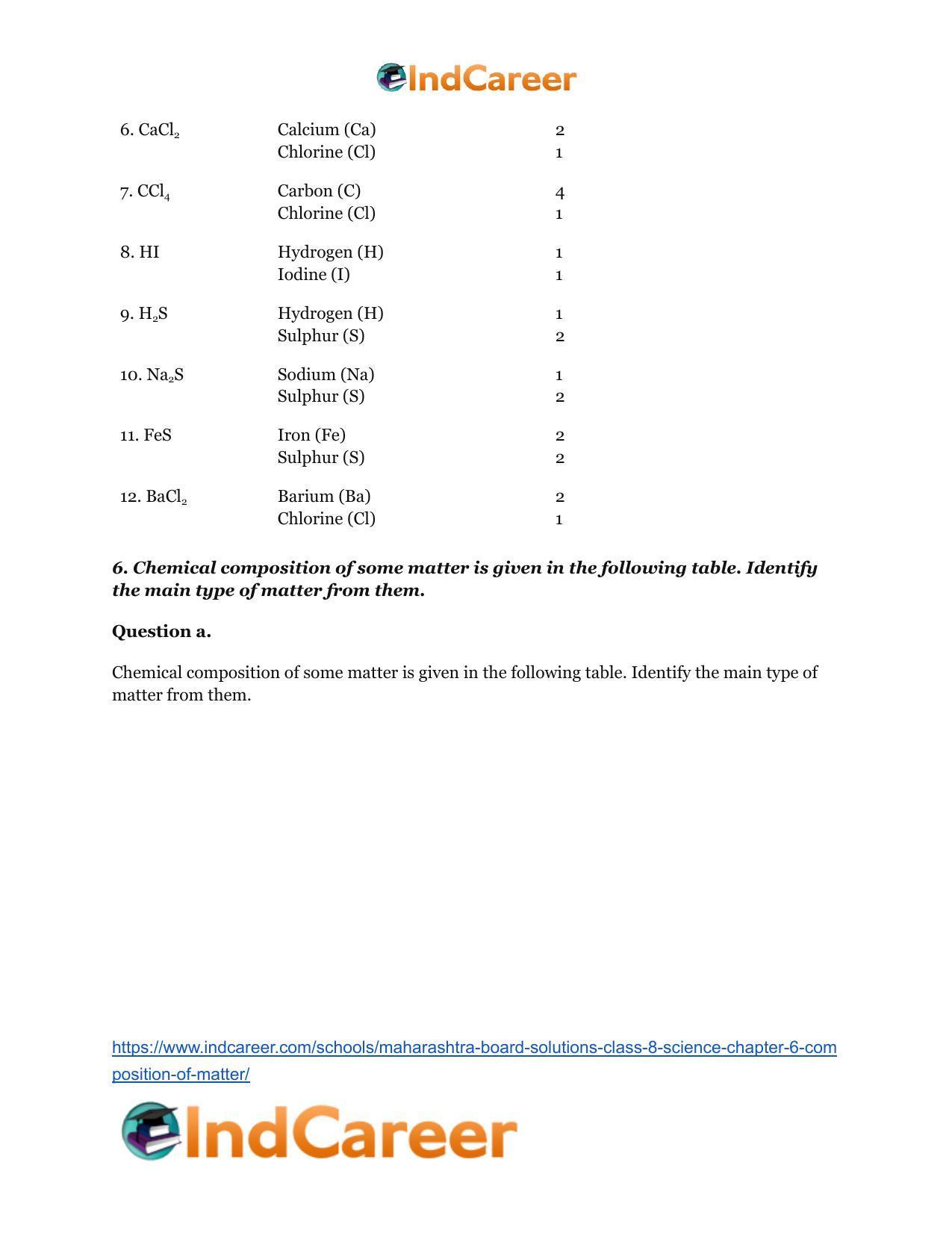 IndCareer

| 6. $CaCl_2$ | Calcium (Ca) | 2 |
|---|---|---|
| | Chlorine (Cl) | 1 |
| 7. $CCl_4$ | Carbon (C) | 4 |
| | Chlorine (Cl) | 1 |
| 8. HI | Hydrogen (H) | 1 |
| | Iodine (I) | 1 |
| 9. $H_2S$ | Hydrogen (H) | 1 |
| | Sulphur (S) | 2 |
| 10. $Na_2S$ | Sodium (Na) | 1 |
| | Sulphur (S) | 2 |
| 11. FeS | Iron (Fe) | 2 |
| | Sulphur (S) | 2 |
| 12. $BaCl_2$ | Barium (Ba) | 2 |
| | Chlorine (Cl) | 1 |

6. Chemical composition of some matter is given in the following table. Identify the main type of matter from them.

Question a.

Chemical composition of some matter is given in the following table. Identify the main type of matter from them.

https://www.indcareer.com/schools/maharashtra-board-solutions-class-8-science-chapter-6-composition-of-matter/

IndCareer